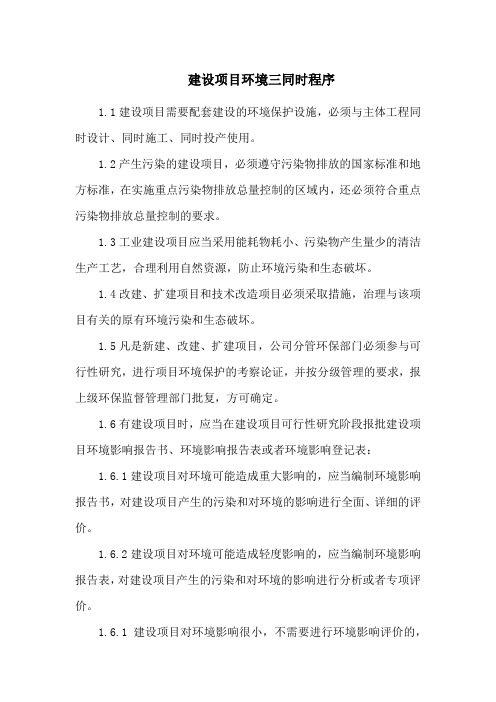 建设项目环境三同时程序

1.1 建设项目需要配套建设的环境保护设施，必须与主体工程同时设计、同时施工、同时投产使用。

1.2 产生污染的建设项目，必须遵守污染物排放的国家标准和地方标准，在实施重点污染物排放总量控制的区域内，还必须符合重点污染物排放总量控制的要求。

1.3 工业建设项目应当采用能耗物耗小、污染物产生量少的清洁生产工艺，合理利用自然资源，防止环境污染和生态破坏。

1.4 改建、扩建项目和技术改造项目必须采取措施，治理与该项目有关的原有环境污染和生态破坏。

1.5 凡是新建、改建、扩建项目，公司分管环保部门必须参与可行性研究，进行项目环境保护的考察论证，并按分级管理的要求，报上级环保监督管理部门批复，方可确定。

1.6 有建设项目时，应当在建设项目可行性研究阶段报批建设项目环境影响报告书、环境影响报告表或者环境影响登记表：

1.6.1 建设项目对环境可能造成重大影响的，应当编制环境影响报告书，对建设项目产生的污染和对环境的影响进行全面、详细的评价。

1.6.2 建设项目对环境可能造成轻度影响的，应当编制环境影响报告表，对建设项目产生的污染和对环境的影响进行分析或者专项评价。

1.6.1 建设项目对环境影响很小，不需要进行环境影响评价的，